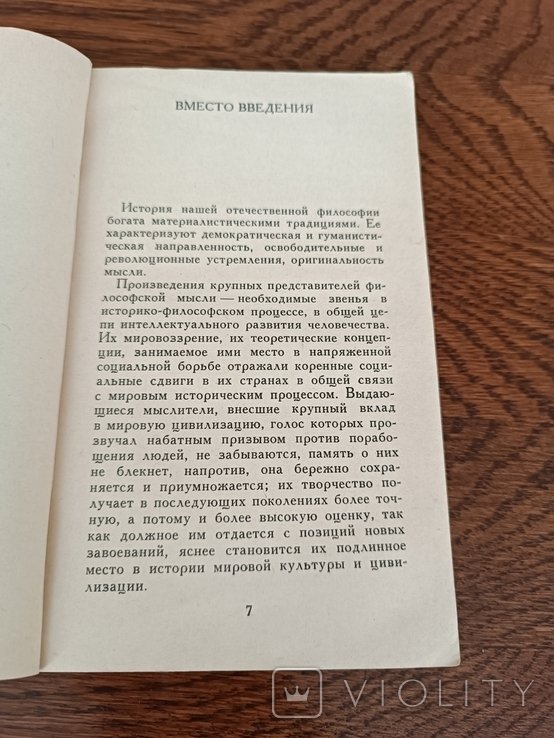 ВМЕСТО ВВЕДЕНИЯ

История нашей отечественной философии богата материалистическими традициями. Ее характеризуют демократическая и гуманистическая направленность, освободительные и революционные устремления, оригинальность мысли.

Произведения крупных представителей философской мысли — необходимые звенья в историко-философском процессе, в общей цепи интеллектуального развития человечества. Их мировоззрение, их теоретические концепции, занимаемое ими место в напряженной социальной борьбе отражали коренные социальные сдвиги в их странах в общей связи с мировым историческим процессом. Выдающиеся мыслители, внесшие крупный вклад в мировую цивилизацию, голос которых прозвучал набатным призывом против порабощения людей, не забываются, память о них не блекнет, напротив, она бережно сохраняется и приумножается; их творчество получает в последующих поколениях более точную, а потому и более высокую оценку, так как должное им отдается с позиций новых завоеваний, яснее становится их подлинное место в истории мировой культуры и цивилизации.

7

VIOLITY